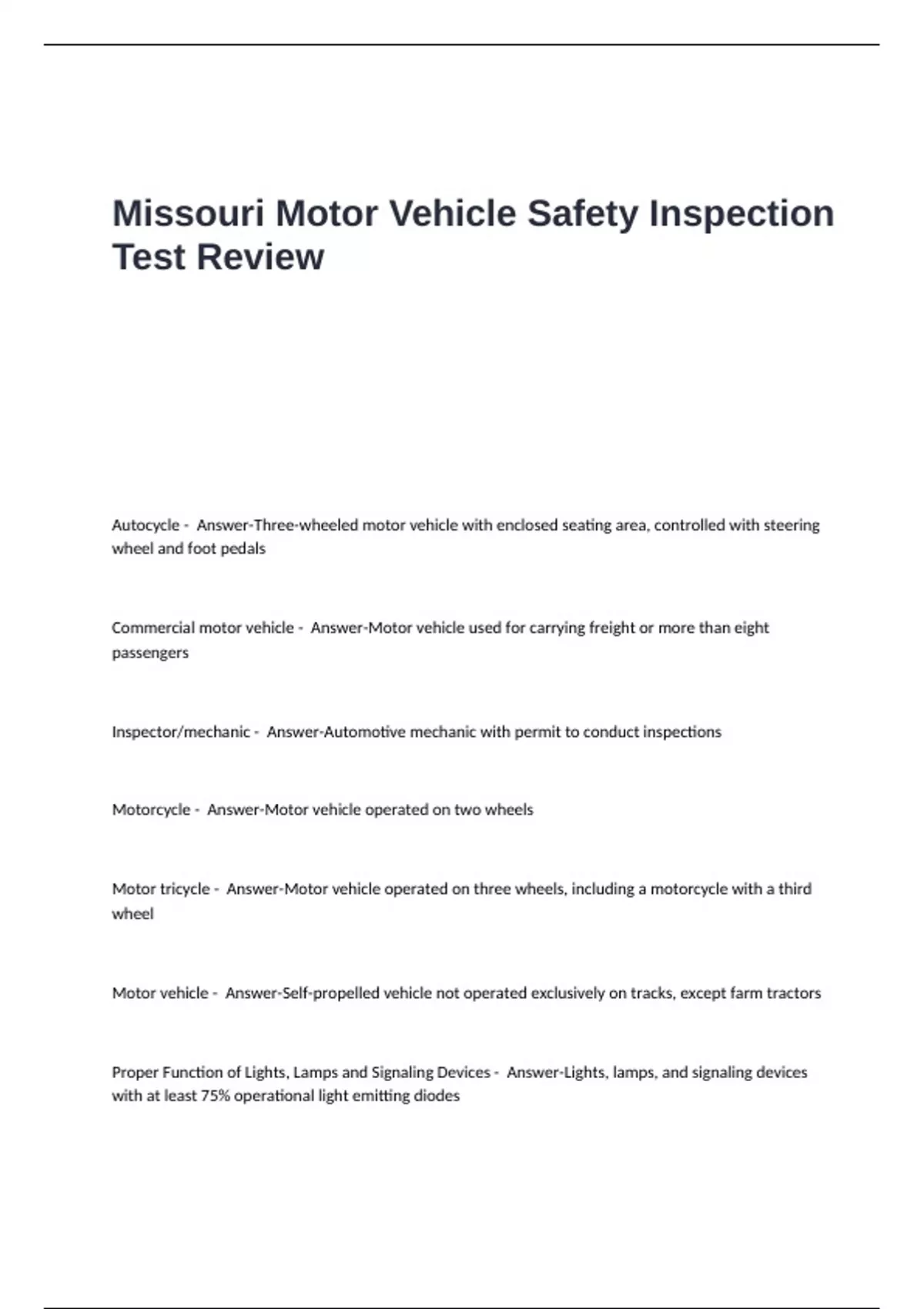 Missouri Motor Vehicle Safety Inspection Test Review

Autocycle - Answer-Three-wheeled motor vehicle with enclosed seating area, controlled with steering wheel and foot pedals

Commercial motor vehicle - Answer-Motor vehicle used for carrying freight or more than eight passengers

Inspector/mechanic - Answer-Automotive mechanic with permit to conduct inspections

Motorcycle - Answer-Motor vehicle operated on two wheels

Motor tricycle - Answer-Motor vehicle operated on three wheels, including a motorcycle with a third wheel

Motor vehicle - Answer-Self-propelled vehicle not operated exclusively on tracks, except farm tractors

Proper Function of Lights, Lamps and Signaling Devices - Answer-Lights, lamps, and signaling devices with at least 75% operational light emitting diodes